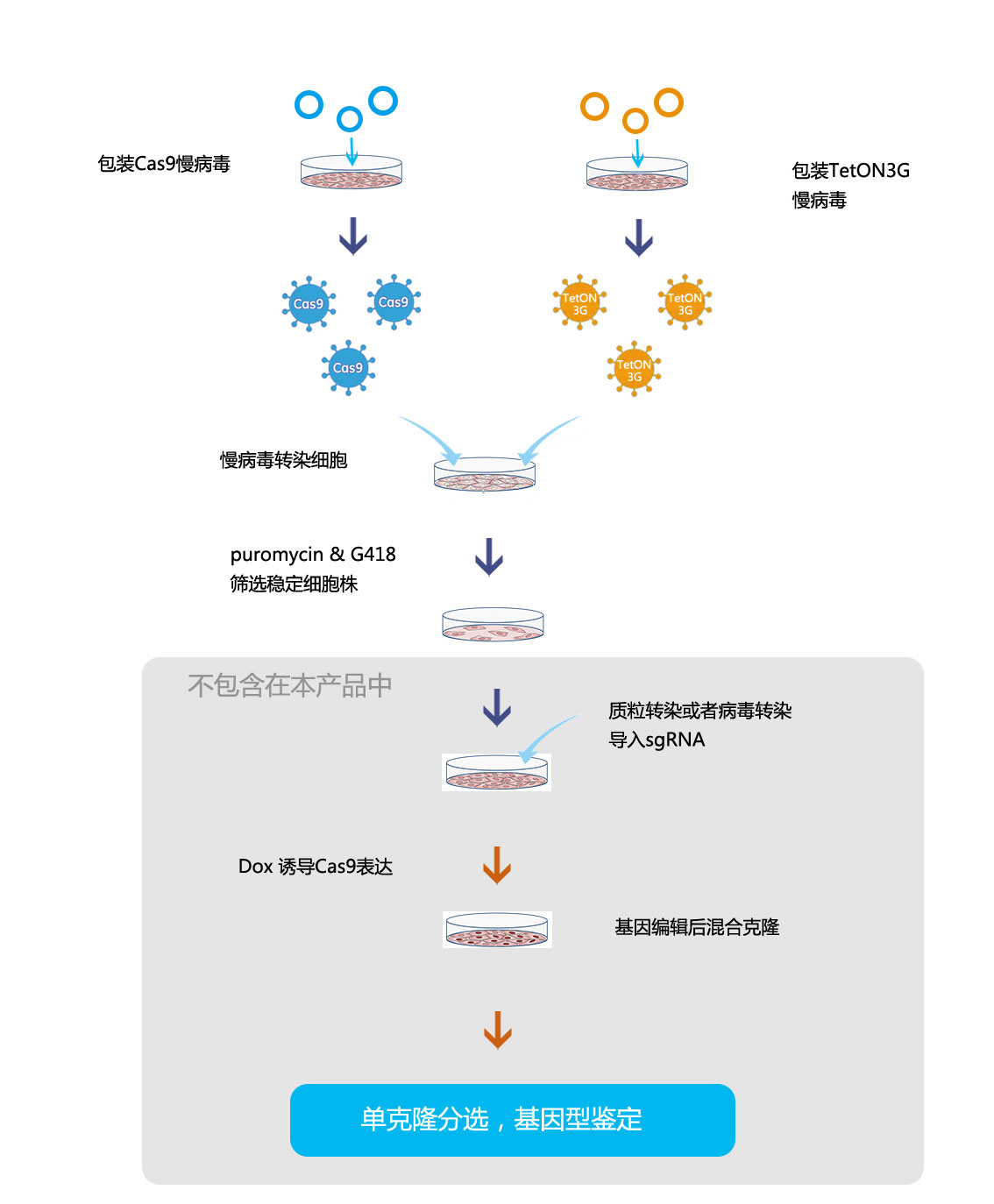 包装Cas9慢病毒

包装TetON3G 慢病毒

Cas9

Cas9

Cas9

TetON 3G

TetON 3G

TetON 3G

慢病毒转染细胞

puromycin & G418 筛选稳定细胞株

不包含在本产品中

质粒转染或者病毒转染 导入sgRNA

Dox 诱导Cas9表达

基因编辑后混合克隆

单克隆分选，基因型鉴定